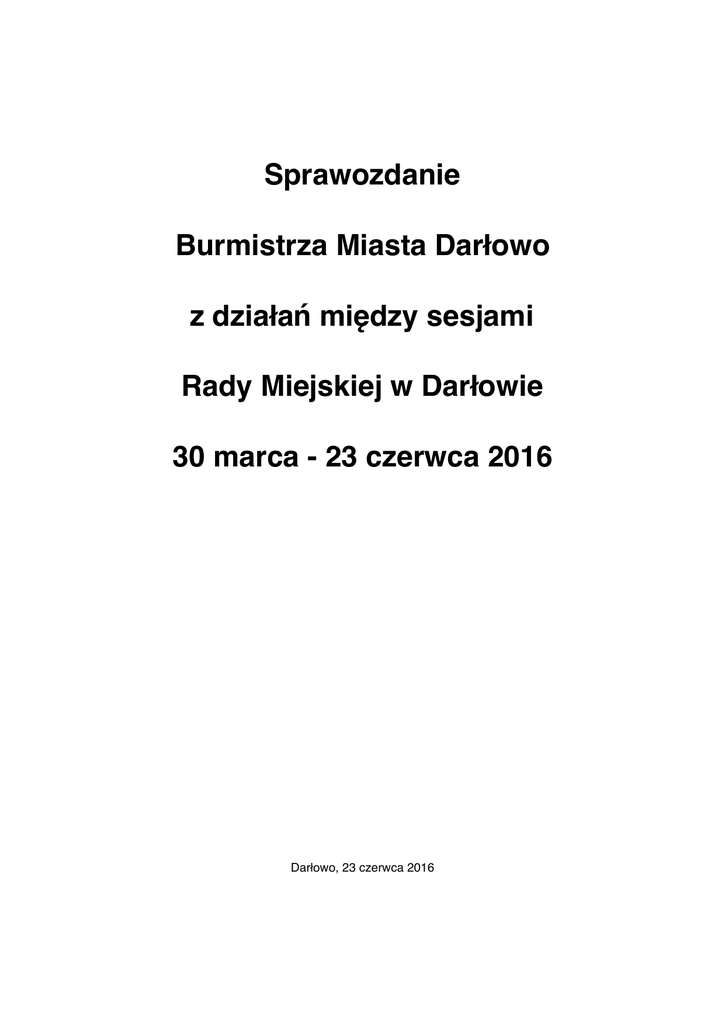 Sprawozdanie

Burmistrza Miasta Darłowo

z działań między sesjami

Rady Miejskiej w Darłowie

30 marca - 23 czerwca 2016

Darłowo, 23 czerwca 2016